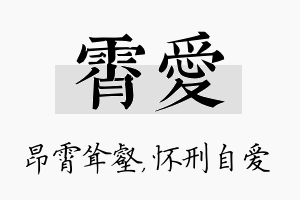 霄爱

昂霄耸壑,怀刑自爱